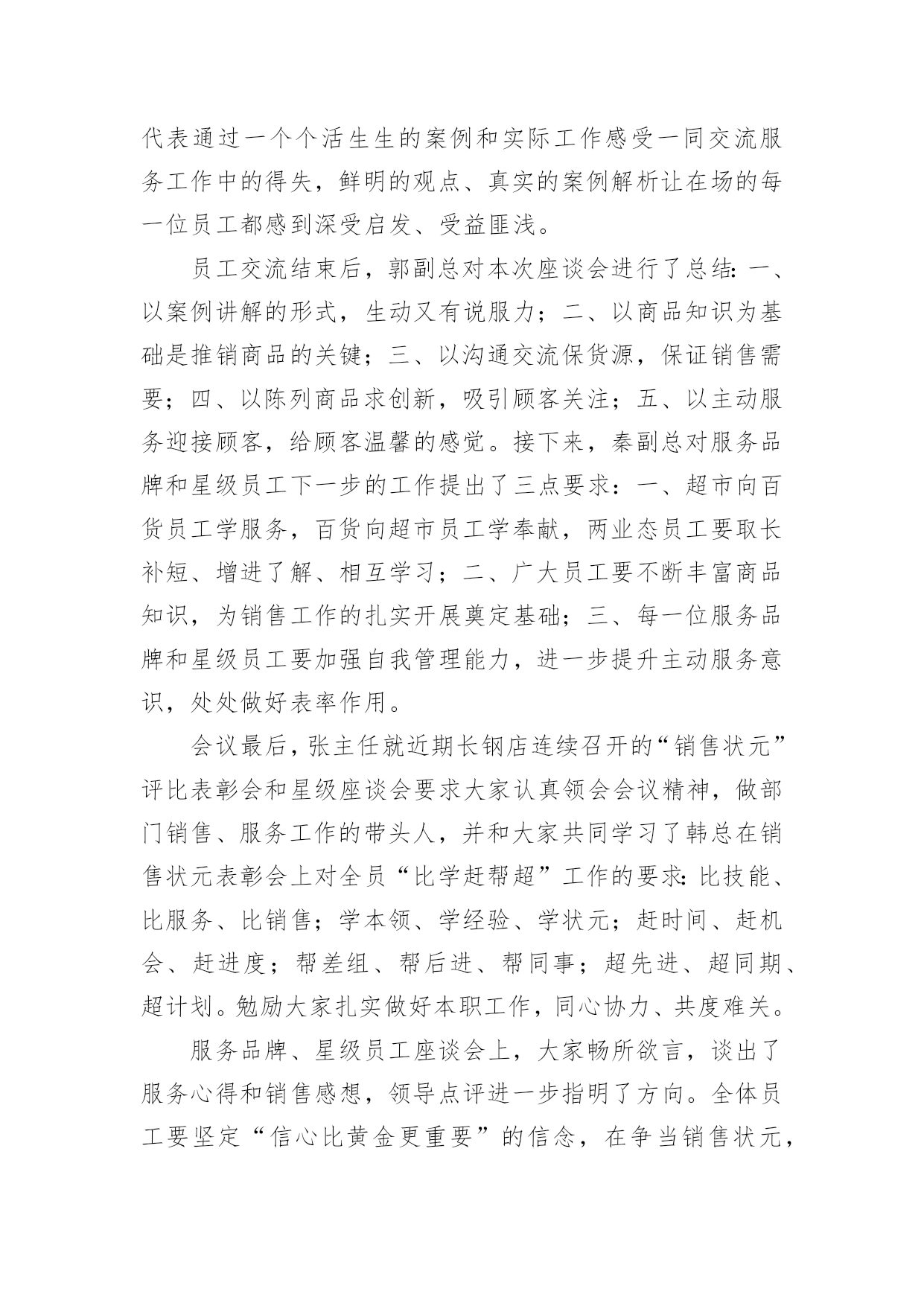 代表通过一个个活生生的案例和实际工作感受一同交流服务工作中的得失，鲜明的观点、真实的案例解析让在场的每一位员工都感到深受启发、受益匪浅。

员工交流结束后，郭副总对本次座谈会进行了总结：一、以案例讲解的形式，生动又有说服力；二、以商品知识为基础是推销商品的关键；三、以沟通交流保货源，保证销售需要；四、以陈列商品求创新，吸引顾客关注；五、以主动服务迎接顾客，给顾客温馨的感觉。接下来，秦副总对服务品牌和星级员工下一步的工作提出了三点要求：一、超市向百货员工学服务，百货向超市员工学奉献，两业态员工要取长补短、增进了解、相互学习；二、广大员工要不断丰富商品知识，为销售工作的扎实开展奠定基础；三、每一位服务品牌和星级员工要加强自我管理能力，进一步提升主动服务意识，处处做好表率作用。

会议最后，张主任就近期长钢店连续召开的“销售状元”评比表彰会和星级座谈会要求大家认真领会会议精神，做部门销售、服务工作的带头人，并和大家共同学习了韩总在销售状元表彰会上对全员“比学赶帮超”工作的要求：比技能、比服务、比销售；学本领、学经验、学状元；赶时间、赶机会、赶进度；帮差组、帮后进、帮同事；超先进、超同期、超计划。勉励大家扎实做好本职工作，同心协力、共度难关。

服务品牌、星级员工座谈会上，大家畅所欲言，谈出了服务心得和销售感想，领导点评进一步指明了方向。全体员工要坚定“信心比黄金更重要”的信念，在争当销售状元，